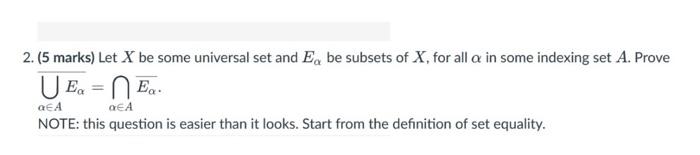 2. (5 marks) Let $X$ be some universal set and $E_\alpha$ be subsets of $X$, for all $\alpha$ in some indexing set $A$. Prove $\overline{\bigcup_{\alpha \in A} E_\alpha} = \bigcap_{\alpha \in A} \overline{E_\alpha}$.

NOTE: this question is easier than it looks. Start from the definition of set equality.